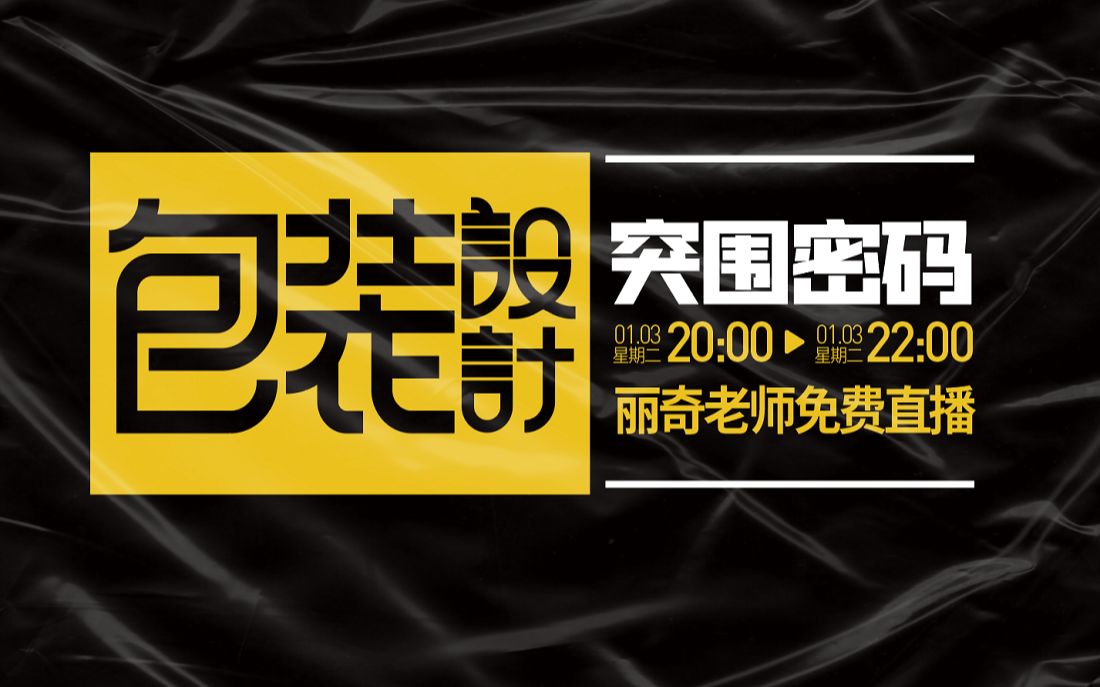 包装設計

突围密码

01.03 星期二 20:00 ▶ 01.03 星期二 22:00

丽奇老师免费直播